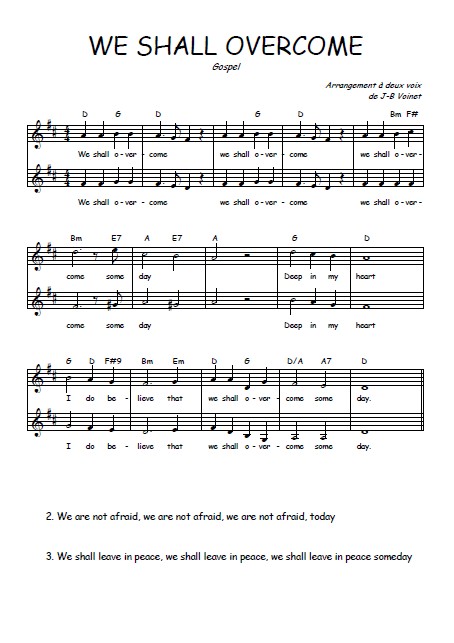 WE SHALL OVERCOME

Gospel

Arrangement à deux voix
de J-B Voinet

D G D G D Bm F#

We shall o - ver - come we shall o - ver - come we shall o - ver -

We shall o - ver - come we shall o - ver - come we shall o - ver -

Bm E7 A E7 A G D

come some day Deep in my heart

come some day Deep in my heart

G D F#9 Bm Em D G D/A A7 D

I do be - lieve that we shall o - ver - come some day.

I do be - lieve that we shall o - ver - come some day.

2. We are not afraid, we are not afraid, we are not afraid, today

3. We shall leave in peace, we shall leave in peace, we shall leave in peace someday